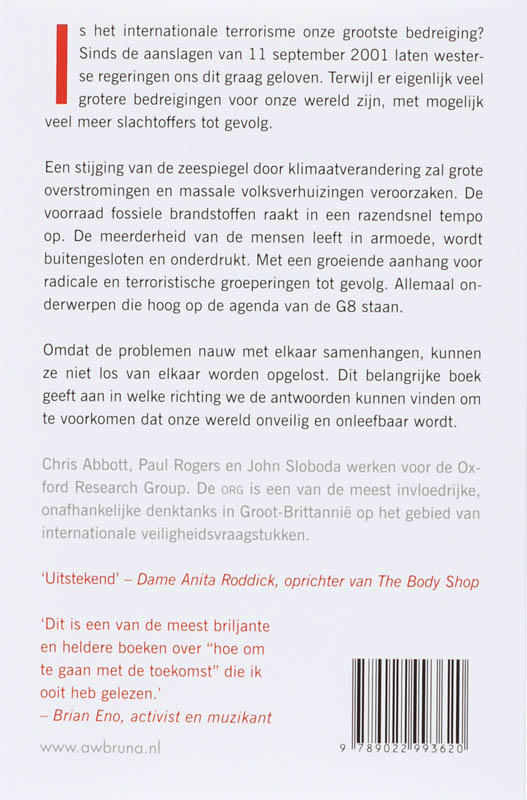 Is het internationale terrorisme onze grootste bedreiging? Sinds de aanslagen van 11 september 2001 laten westerse regeringen ons dit graag geloven. Terwijl er eigenlijk veel grotere bedreigingen voor onze wereld zijn, met mogelijk veel meer slachtoffers tot gevolg.

Een stijging van de zeespiegel door klimaatverandering zal grote overstromingen en massale volksverhuizingen veroorzaken. De voorraad fossiele brandstoffen raakt in een razendsnel tempo op. De meerderheid van de mensen leeft in armoede, wordt buitengesloten en onderdrukt. Met een groeiende aanhang voor radicale en terroristische groeperingen tot gevolg. Allemaal onderwerpen die hoog op de agenda van de G8 staan.

Omdat de problemen nauw met elkaar samenhangen, kunnen ze niet los van elkaar worden opgelost. Dit belangrijke boek geeft aan in welke richting we de antwoorden kunnen vinden om te voorkomen dat onze wereld onveilig en onleefbaar wordt.

Chris Abbott, Paul Rogers en John Sloboda werken voor de Oxford Research Group. De ORG is een van de meest invloedrijke, onafhankelijke denktanks in Groot-Brittannië op het gebied van internationale veiligheidsvraagstukken.

'Uitstekend' – Dame Anita Roddick, oprichter van The Body Shop

'Dit is een van de meest briljante en heldere boeken over "hoe om te gaan met de toekomst" die ik ooit heb gelezen.'
– Brian Eno, activist en muzikant

www.awbruna.nl

9 789022 993620